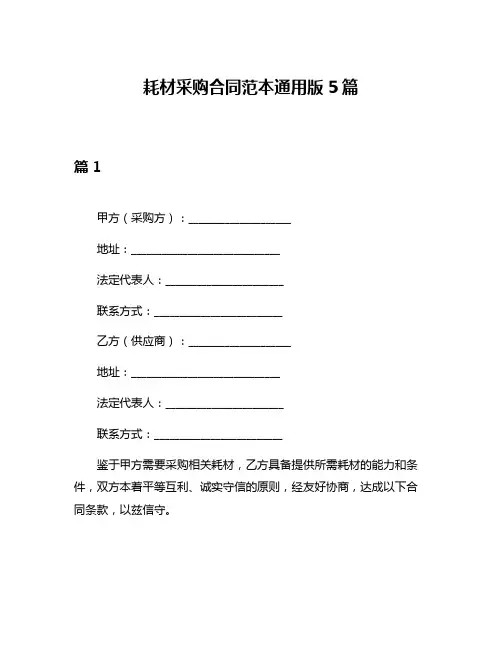 耗材采购合同范本通用版 5 篇

篇 1

甲方（采购方）：____________________

地址：____________________________

法定代表人：______________________

联系方式：________________________

乙方（供应商）：____________________

地址：____________________________

法定代表人：______________________

联系方式：________________________

鉴于甲方需要采购相关耗材，乙方具备提供所需耗材的能力和条件，双方本着平等互利、诚实守信的原则，经友好协商，达成以下合同条款，以兹信守。